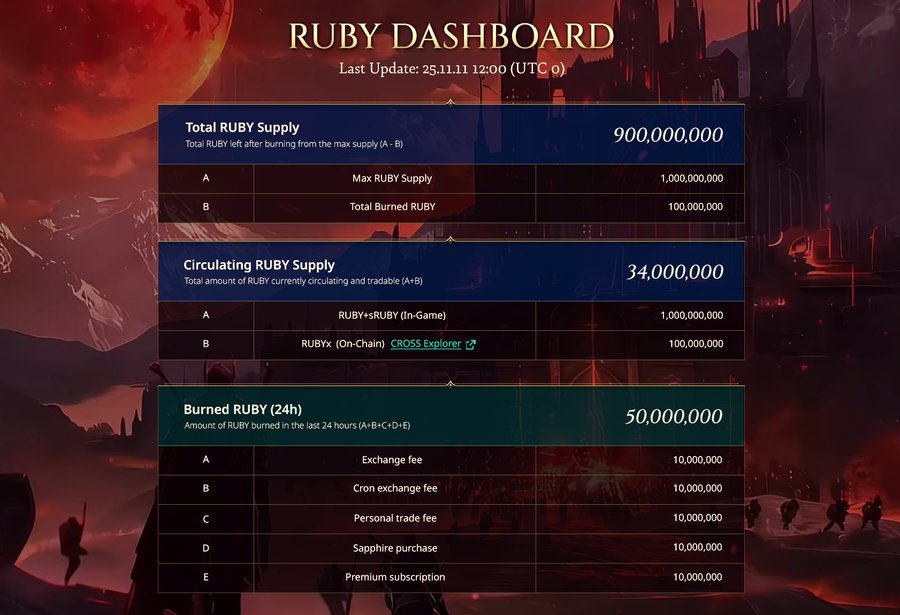 RUBY DASHBOARD
Last Update: 25.11.11 12:00 (UTC 0)

Total RUBY Supply
Total RUBY left after burning from the max supply (A - B)
900,000,000

| A | Max RUBY Supply | 1,000,000,000 |
|---|---|---|
| B | Total Burned RUBY | 100,000,000 |

Circulating RUBY Supply
Total amount of RUBY currently circulating and tradable (A+B)
34,000,000

| A | RUBY+sRUBY (In-Game) | 1,000,000,000 |
|---|---|---|
| B | RUBYx (On-Chain) CROSS Explorer | 100,000,000 |

Burned RUBY (24h)
Amount of RUBY burned in the last 24 hours (A+B+C+D+E)
50,000,000

| A | Exchange fee | 10,000,000 |
|---|---|---|
| B | Cron exchange fee | 10,000,000 |
| C | Personal trade fee | 10,000,000 |
| D | Sapphire purchase | 10,000,000 |
| E | Premium subscription | 10,000,000 |